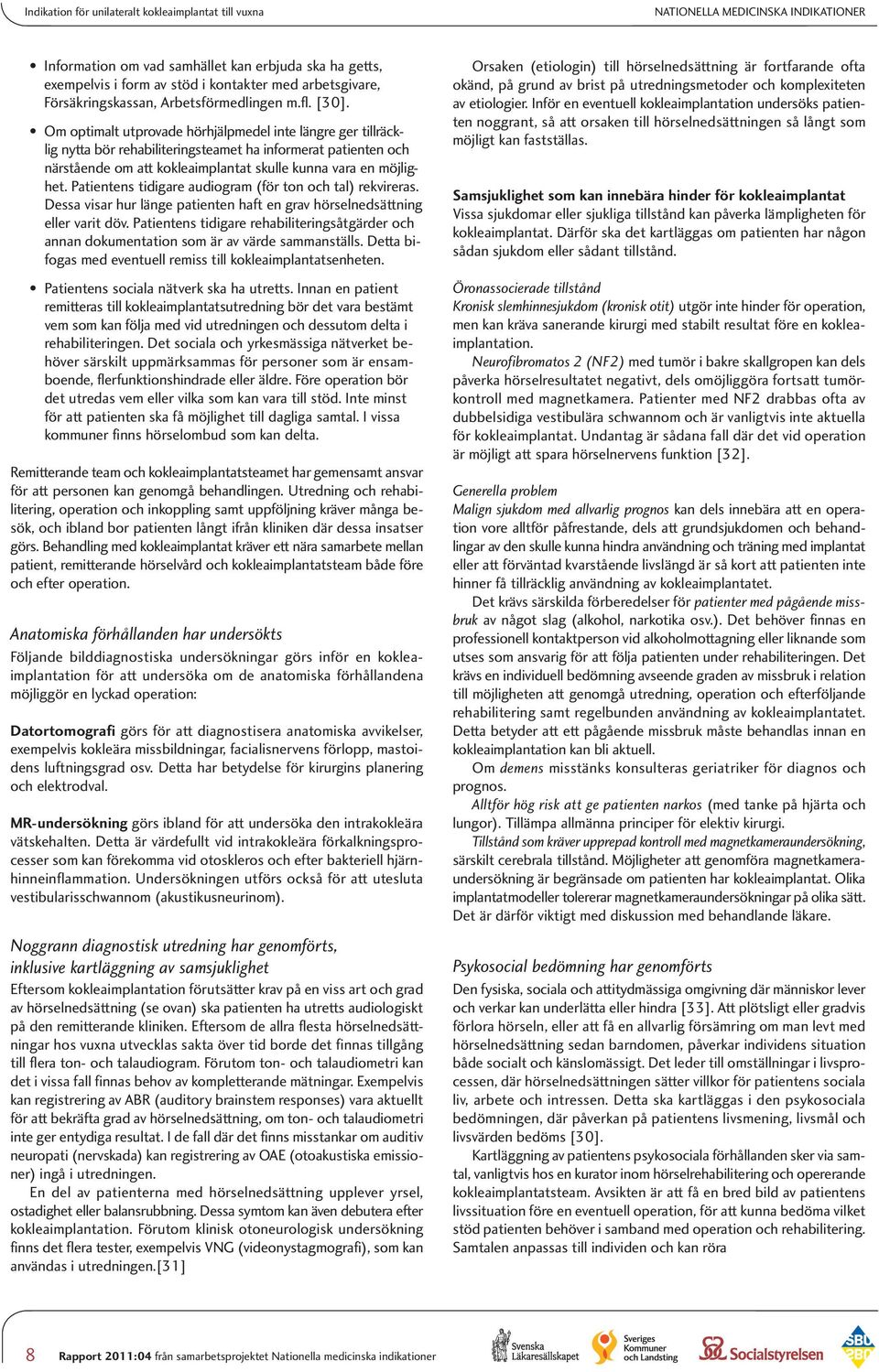 Indikation för unilateralt kokleaimplantat till vuxna

NATIONELLA MEDICINSKA INDIKATIONER

• Information om vad samhället kan erbjuda ska ha getts, exempelvis i form av stöd i kontakter med arbetsgivare, Försäkringskassan, Arbetsförmedlingen m.fl. [30].

• Om optimalt utprovade hörhjälpmedel inte längre ger tillräcklig nytta bör rehabiliteringsteamet ha informerat patienten och närstående om att kokleaimplantat skulle kunna vara en möjlighet. Patientens tidigare audiogram (för ton och tal) rekvireras. Dessa visar hur länge patienten haft en grav hörselnedsättning eller varit döv. Patientens tidigare rehabiliteringsåtgärder och annan dokumentation som är av värde sammanställs. Detta bifogas med eventuell remiss till kokleaimplantatsenheten.

• Patientens sociala nätverk ska ha utretts. Innan en patient remitteras till kokleaimplantatsutredning bör det vara bestämt vem som kan följa med vid utredningen och dessutom delta i rehabiliteringen. Det sociala och yrkesmässiga nätverket behöver särskilt uppmärksammas för personer som är ensamboende, flerfunktionshindrade eller äldre. Före operation bör det utredas vem eller vilka som kan vara till stöd. Inte minst för att patienten ska få möjlighet till dagliga samtal. I vissa kommuner finns hörselombud som kan delta.

Remitterande team och kokleaimplantatsteamet har gemensamt ansvar för att personen kan genomgå behandlingen. Utredning och rehabilitering, operation och inkoppling samt uppföljning kräver många besök, och ibland bor patienten långt ifrån kliniken där dessa insatser görs. Behandling med kokleaimplantat kräver ett nära samarbete mellan patient, remitterande hörselvård och kokleaimplantatsteam både före och efter operation.

Anatomiska förhållanden har undersökts

Följande bilddiagnostiska undersökningar görs inför en kokleaimplantation för att undersöka om de anatomiska förhållandena möjliggör en lyckad operation:

Datortomografi görs för att diagnostisera anatomiska avvikelser, exempelvis kokleära missbildningar, facialisnervens förlopp, mastoidens luftningsgrad osv. Detta har betydelse för kirurgins planering och elektrodval.

MR-undersökning görs ibland för att undersöka den intrakokleära vätskehalten. Detta är värdefullt vid intrakokleära förkalkningsprocesser som kan förekomma vid otoskleros och efter bakteriell hjärnhinneinflammation. Undersökningen utförs också för att utesluta vestibularisschwannom (akustikusneurinom).

Noggrann diagnostisk utredning har genomförts, inklusive kartläggning av samsjuklighet

Eftersom kokleaimplantation förutsätter krav på en viss art och grad av hörselnedsättning (se ovan) ska patienten ha utretts audiologiskt på den remitterande kliniken. Eftersom de allra flesta hörselnedsättningar hos vuxna utvecklas sakta över tid borde det finnas tillgång till flera ton- och talaudiogram. Förutom ton- och talaudiometri kan det i vissa fall finnas behov av kompletterande mätningar. Exempelvis kan registrering av ABR (auditory brainstem responses) vara aktuellt för att bekräfta grad av hörselnedsättning, om ton- och talaudiometri inte ger entydiga resultat. I de fall där det finns misstankar om auditiv neuropati (nervskada) kan registrering av OAE (otoakustiska emissioner) ingå i utredningen.

En del av patienterna med hörselnedsättning upplever yrsel, ostadighet eller balansrubbning. Dessa symtom kan även debutera efter kokleaimplantation. Förutom klinisk otoneurologisk undersökning finns det flera tester, exempelvis VNG (videonystagmografi), som kan användas i utredningen.[31]

Orsaken (etiologin) till hörselnedsättning är fortfarande ofta okänd, på grund av brist på utredningsmetoder och komplexiteten av etiologier. Inför en eventuell kokleaimplantation undersöks patienten noggrant, så att orsaken till hörselnedsättningen så långt som möjligt kan fastställas.

Samsjuklighet som kan innebära hinder för kokleaimplantat

Vissa sjukdomar eller sjukliga tillstånd kan påverka lämpligheten för kokleaimplantat. Därför ska det kartläggas om patienten har någon sådan sjukdom eller sådant tillstånd.

Öronassocierade tillstånd

Kronisk slemhinnesjukdom (kronisk otit) utgör inte hinder för operation, men kan kräva sanerande kirurgi med stabilt resultat före en kokleaimplantation.

Neurofibromatos 2 (NF2) med tumör i bakre skallgropen kan dels påverka hörselresultatet negativt, dels omöjliggöra fortsatt tumörkontroll med magnetkamera. Patienter med NF2 drabbas ofta av dubbelsidiga vestibulära schwannom och är vanligtvis inte aktuella för kokleaimplantat. Undantag är sådana fall där det vid operation är möjligt att spara hörselnervens funktion [32].

Generella problem

Malign sjukdom med allvarlig prognos kan dels innebära att en operation vore alltför påfrestande, dels att grundsjukdomen och behandlingar av den skulle kunna hindra användning och träning med implantat eller att förväntad kvarstående livslängd är så kort att patienten inte hinner få tillräcklig användning av kokleaimplantatet.

Det krävs särskilda förberedelser för patienter med pågående missbruk av något slag (alkohol, narkotika osv.). Det behöver finnas en professionell kontaktperson vid alkoholmottagning eller liknande som utses som ansvarig för att följa patienten under rehabiliteringen. Det krävs en individuell bedömning avseende graden av missbruk i relation till möjligheten att genomgå utredning, operation och efterföljande rehabilitering samt regelbunden användning av kokleaimplantatet. Detta betyder att ett pågående missbruk måste behandlas innan en kokleaimplantation kan bli aktuell.

Om demens misstänks konsulteras geriatriker för diagnos och prognos.

Alltför hög risk att ge patienten narkos (med tanke på hjärta och lungor). Tillämpa allmänna principer för elektiv kirurgi.

Tillstånd som kräver upprepad kontroll med magnetkameraundersökning, särskilt cerebrala tillstånd. Möjligheter att genomföra magnetkameraundersökning är begränsade om patienten har kokleaimplantat. Olika implantatmodeller tolererar magnetkameraundersökningar på olika sätt. Det är därför viktigt med diskussion med behandlande läkare.

Psykosocial bedömning har genomförts

Den fysiska, sociala och attitydmässiga omgivning där människor lever och verkar kan underlätta eller hindra [33]. Att plötsligt eller gradvis förlora hörseln, eller att få en allvarlig försämring om man levt med hörselnedsättning sedan barndomen, påverkar individens situation både socialt och känslomässigt. Det leder till omställningar i livsprocessen, där hörselnedsättningen sätter villkor för patientens sociala liv, arbete och intressen. Detta ska kartläggas i den psykosociala bedömningen, där påverkan på patientens livsmening, livsmål och livsvärden bedöms [30].

Kartläggning av patientens psykosociala förhållanden sker via samtal, vanligtvis hos en kurator inom hörselrehabilitering och opererande kokleaimplantatsteam. Avsikten är att få en bred bild av patientens livssituation före en eventuell operation, för att kunna bedöma vilket stöd patienten behöver i samband med operation och rehabilitering. Samtalen anpassas till individen och kan röra

8 Rapport 2011:04 från samarbetsprojektet Nationella medicinska indikationer

Svenska Läkaresällskapet

Sveriges Kommuner och Landsting

Socialstyrelsen

SBU